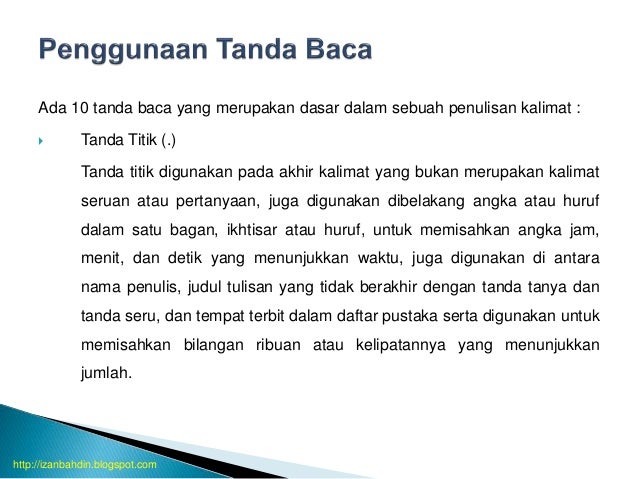 Penggunaan Tanda Baca

Ada 10 tanda baca yang merupakan dasar dalam sebuah penulisan kalimat :

Tanda Titik (.)

Tanda titik digunakan pada akhir kalimat yang bukan merupakan kalimat seruan atau pertanyaan, juga digunakan dibelakang angka atau huruf dalam satu bagan, ikhtisar atau huruf, untuk memisahkan angka jam, menit, dan detik yang menunjukkan waktu, juga digunakan di antara nama penulis, judul tulisan yang tidak berakhir dengan tanda tanya dan tanda seru, dan tempat terbit dalam daftar pustaka serta digunakan untuk memisahkan bilangan ribuan atau kelipatannya yang menunjukkan jumlah.

http://izanbahdin.blogspot.com